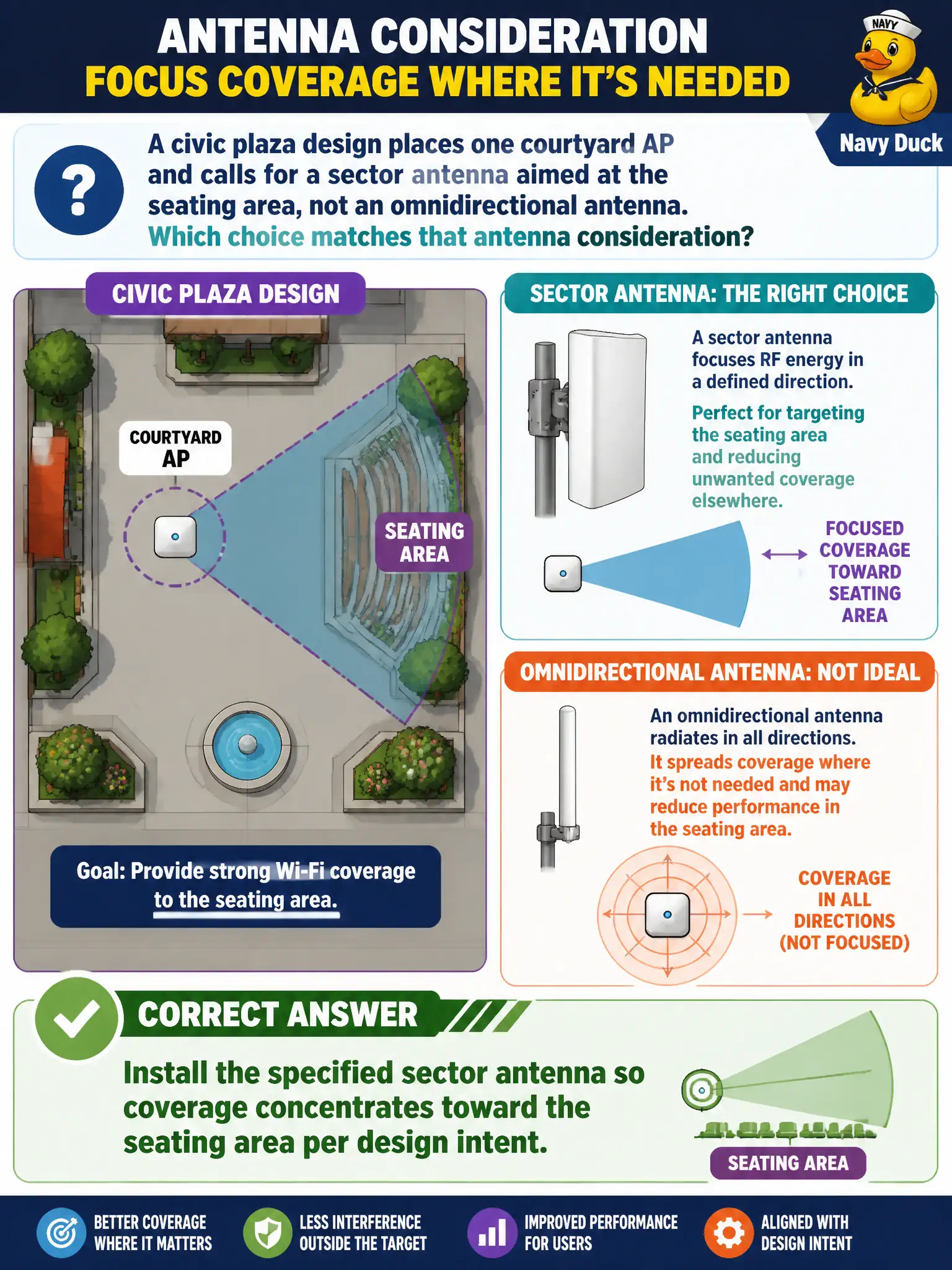 ANTENNA CONSIDERATION
FOCUS COVERAGE WHERE IT'S NEEDED

NAVY
Navy Duck

?
A civic plaza design places one courtyard AP and calls for a sector antenna aimed at the seating area, not an omnidirectional antenna. Which choice matches that antenna consideration?

CIVIC PLAZA DESIGN

COURTYARD AP

SEATING AREA

Goal: Provide strong Wi-Fi coverage to the seating area.

SECTOR ANTENNA: THE RIGHT CHOICE

A sector antenna focuses RF energy in a defined direction.

Perfect for targeting the seating area and reducing unwanted coverage elsewhere.

FOCUSED COVERAGE TOWARD SEATING AREA

OMNIDIRECTIONAL ANTENNA: NOT IDEAL

An omnidirectional antenna radiates in all directions.

It spreads coverage where it's not needed and may reduce performance in the seating area.

COVERAGE IN ALL DIRECTIONS (NOT FOCUSED)

CORRECT ANSWER

Install the specified sector antenna so coverage concentrates toward the seating area per design intent.

SEATING AREA

BETTER COVERAGE WHERE IT MATTERS

LESS INTERFERENCE OUTSIDE THE TARGET

IMPROVED PERFORMANCE FOR USERS

ALIGNED WITH DESIGN INTENT